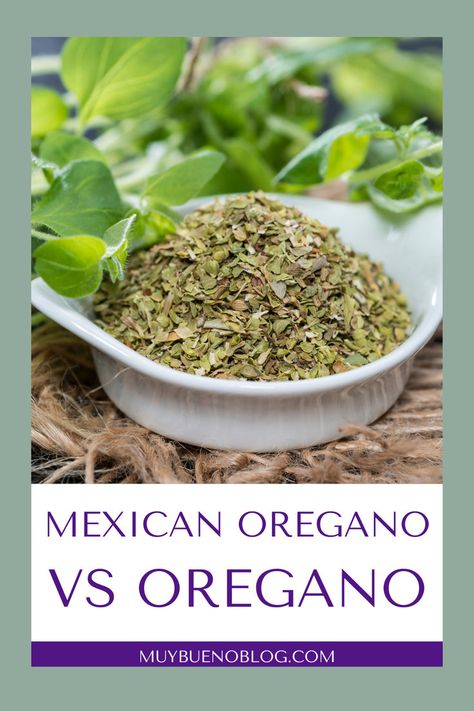 MEXICAN OREGANO
VS OREGANO

MUYBUENOBLOG.COM